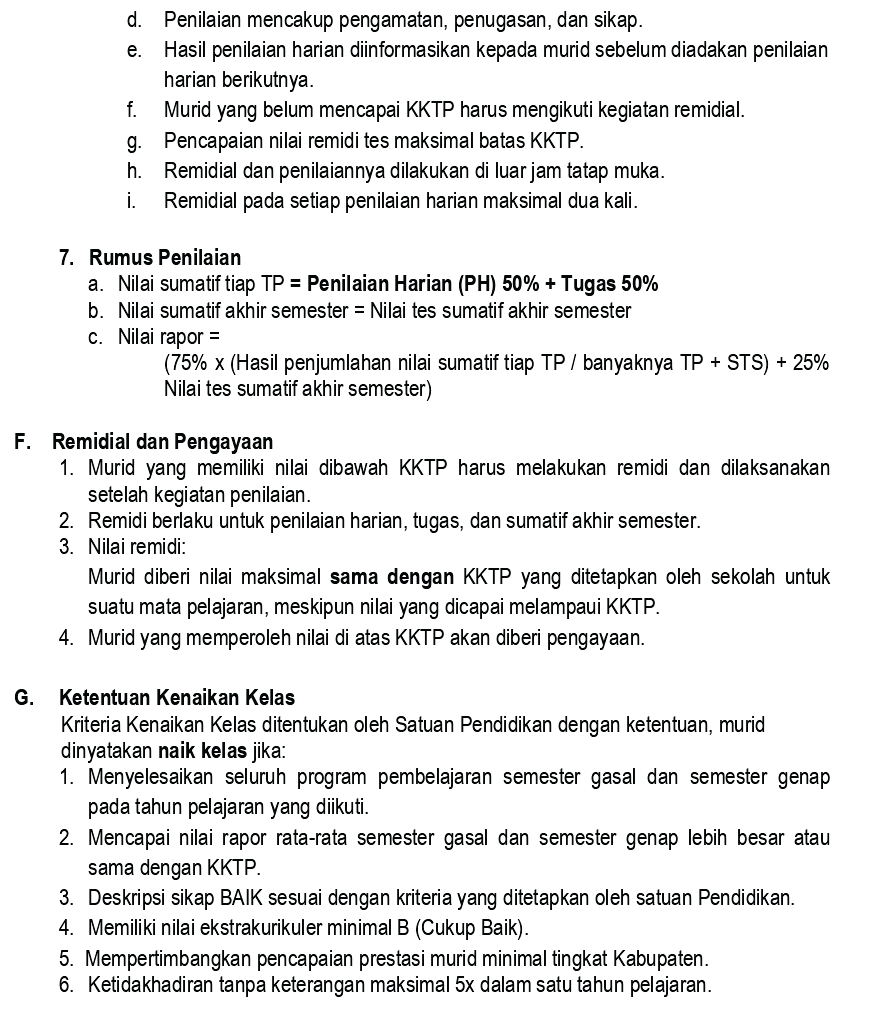 d. Penilaian mencakup pengamatan, penugasan, dan sikap.
e. Hasil penilaian harian diinformasikan kepada murid sebelum diadakan penilaian harian berikutnya.
f. Murid yang belum mencapai KKTP harus mengikuti kegiatan remidial.
g. Pencapaian nilai remidi tes maksimal batas KKTP.
h. Remidial dan penilaiannya dilakukan di luar jam tatap muka.
i. Remidial pada setiap penilaian harian maksimal dua kali.

7. Rumus Penilaian
a. Nilai sumatif tiap TP = Penilaian Harian (PH) 50% + Tugas 50%
b. Nilai sumatif akhir semester = Nilai tes sumatif akhir semester
c. Nilai rapor =
(75% x (Hasil penjumlahan nilai sumatif tiap TP / banyaknya TP + STS) + 25% Nilai tes sumatif akhir semester)

F. Remidial dan Pengayaan
1. Murid yang memiliki nilai dibawah KKTP harus melakukan remidi dan dilaksanakan setelah kegiatan penilaian.
2. Remidi berlaku untuk penilaian harian, tugas, dan sumatif akhir semester.
3. Nilai remidi:
Murid diberi nilai maksimal sama dengan KKTP yang ditetapkan oleh sekolah untuk suatu mata pelajaran, meskipun nilai yang dicapai melampaui KKTP.
4. Murid yang memperoleh nilai di atas KKTP akan diberi pengayaan.

G. Ketentuan Kenaikan Kelas
Kriteria Kenaikan Kelas ditentukan oleh Satuan Pendidikan dengan ketentuan, murid dinyatakan naik kelas jika:
1. Menyelesaikan seluruh program pembelajaran semester gasal dan semester genap pada tahun pelajaran yang diikuti.
2. Mencapai nilai rapor rata-rata semester gasal dan semester genap lebih besar atau sama dengan KKTP.
3. Deskripsi sikap BAIK sesuai dengan kriteria yang ditetapkan oleh satuan Pendidikan.
4. Memiliki nilai ekstrakurikuler minimal B (Cukup Baik).
5. Mempertimbangkan pencapaian prestasi murid minimal tingkat Kabupaten.
6. Ketidakhadiran tanpa keterangan maksimal 5x dalam satu tahun pelajaran.